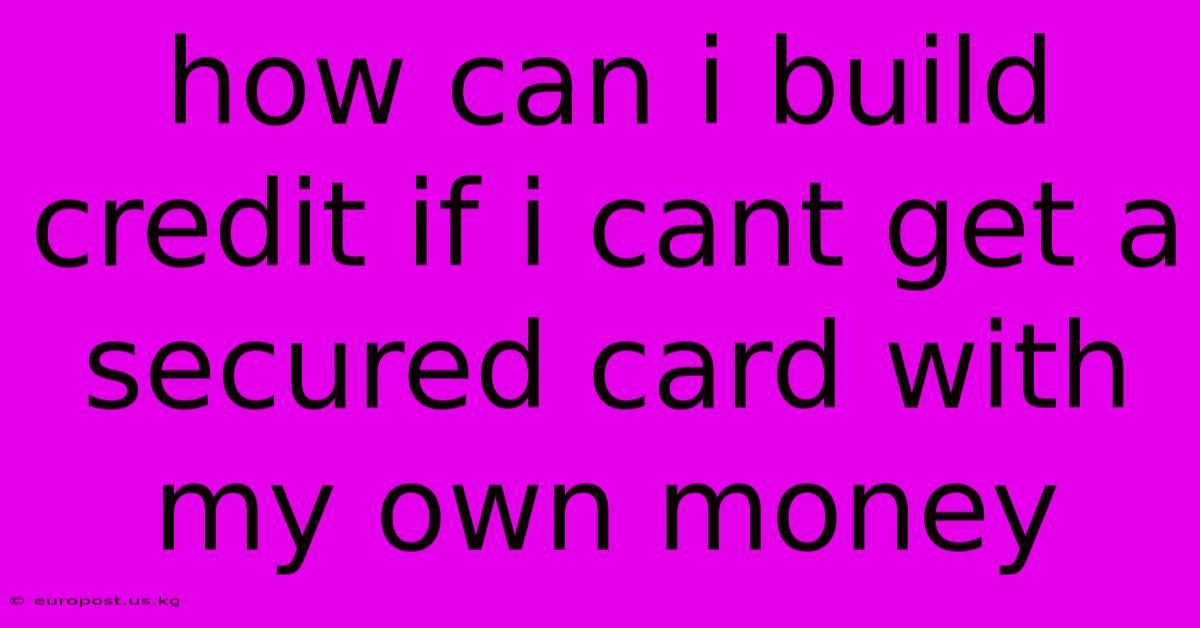 how can i build credit if i cant get a secured card with my own money

© europost.us.kg